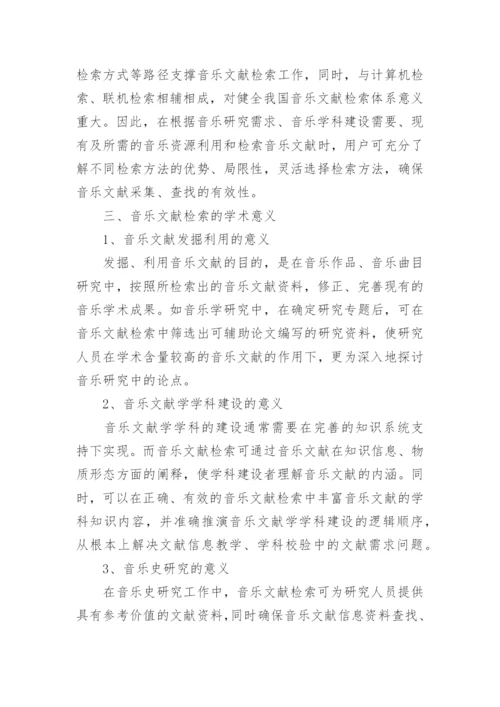 检索方式等路径支撑音乐文献检索工作，同时，与计算机检索、联机检索相辅相成，对健全我国音乐文献检索体系意义重大。因此，在根据音乐研究需求、音乐学科建设需要、现有及所需的音乐资源利用和检索音乐文献时，用户可充分了解不同检索方法的优势、局限性，灵活选择检索方法，确保音乐文献采集、查找的有效性。

三、音乐文献检索的学术意义

1、音乐文献发掘利用的意义

发掘、利用音乐文献的目的，是在音乐作品、音乐曲目研究中，按照所检索出的音乐文献资料，修正、完善现有的音乐学术成果。如音乐学研究中，在确定研究专题后，可在音乐文献检索中筛选出可辅助论文编写的研究资料，使研究人员在学术含量较高的音乐文献的作用下，更为深入地探讨音乐研究中的论点。

2、音乐文献学学科建设的意义

音乐文献学学科的建设通常需要在完善的知识系统支持下实现。而音乐文献检索可通过音乐文献在知识信息、物质形态方面的阐释，使学科建设者理解音乐文献的内涵。同时，可以在正确、有效的音乐文献检索中丰富音乐文献的学科知识内容，并准确推演音乐文献学学科建设的逻辑顺序，从根本上解决文献信息教学、学科校验中的文献需求问题。

3、音乐史研究的意义

在音乐史研究工作中，音乐文献检索可为研究人员提供具有参考价值的文献资料，同时确保音乐文献信息资料查找、